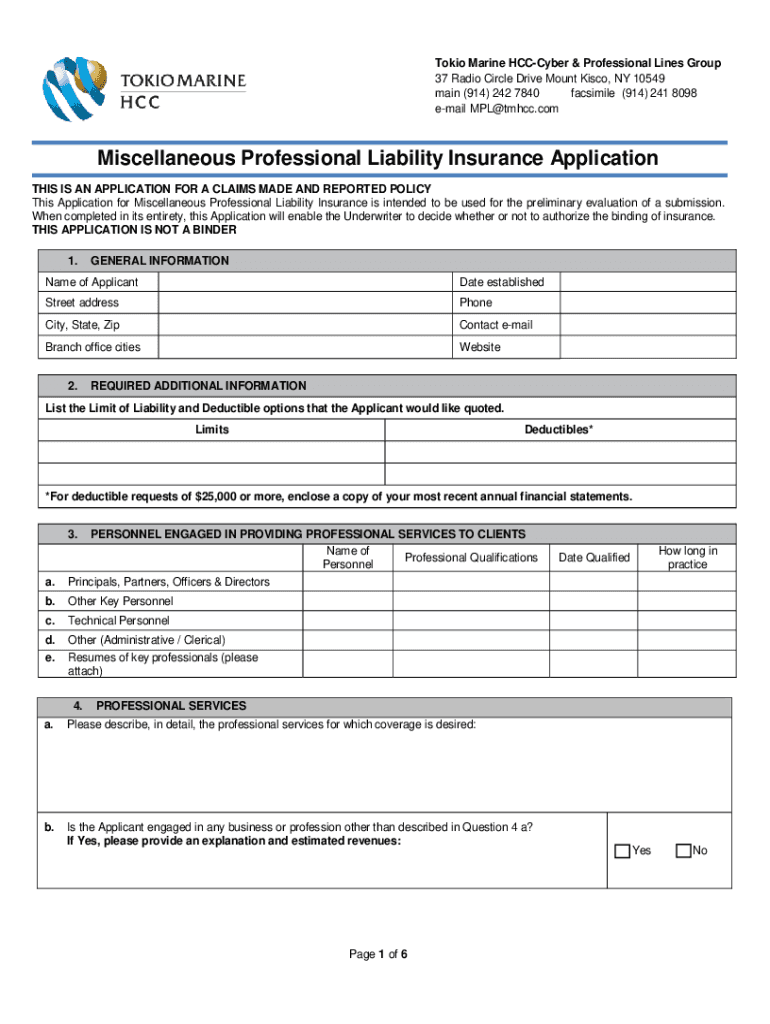 TOKIO MARINE HCC

Tokio Marine HCC-Cyber & Professional Lines Group
37 Radio Circle Drive Mount Kisco, NY 10549
main (914) 242 7840 facsimile (914) 241 8098
e-mail MPL@tmhcc.com

Miscellaneous Professional Liability Insurance Application

THIS IS AN APPLICATION FOR A CLAIMS MADE AND REPORTED POLICY
This Application for Miscellaneous Professional Liability Insurance is intended to be used for the preliminary evaluation of a submission. When completed in its entirety, this Application will enable the Underwriter to decide whether or not to authorize the binding of insurance.
THIS APPLICATION IS NOT A BINDER

1. GENERAL INFORMATION

| Name of Applicant | | Date established | |
|---|---|---|---|
| Street address | | Phone | |
| City, State, Zip | | Contact e-mail | |
| Branch office cities | | Website | |

2. REQUIRED ADDITIONAL INFORMATION
List the Limit of Liability and Deductible options that the Applicant would like quoted.

| Limits | Deductibles* |
|---|---|
| | |
| | |

*For deductible requests of $25,000 or more, enclose a copy of your most recent annual financial statements.

3. PERSONNEL ENGAGED IN PROVIDING PROFESSIONAL SERVICES TO CLIENTS

| | Name of Personnel | Professional Qualifications | Date Qualified | How long in practice |
|---|---|---|---|---|
| a. Principals, Partners, Officers & Directors | | | | |
| b. Other Key Personnel | | | | |
| c. Technical Personnel | | | | |
| d. Other (Administrative / Clerical) | | | | |
| e. Resumes of key professionals (please attach) | | | | |

4. PROFESSIONAL SERVICES
a. Please describe, in detail, the professional services for which coverage is desired:

b. Is the Applicant engaged in any business or profession other than described in Question 4 a?
If Yes, please provide an explanation and estimated revenues:
Yes No

Page 1 of 6